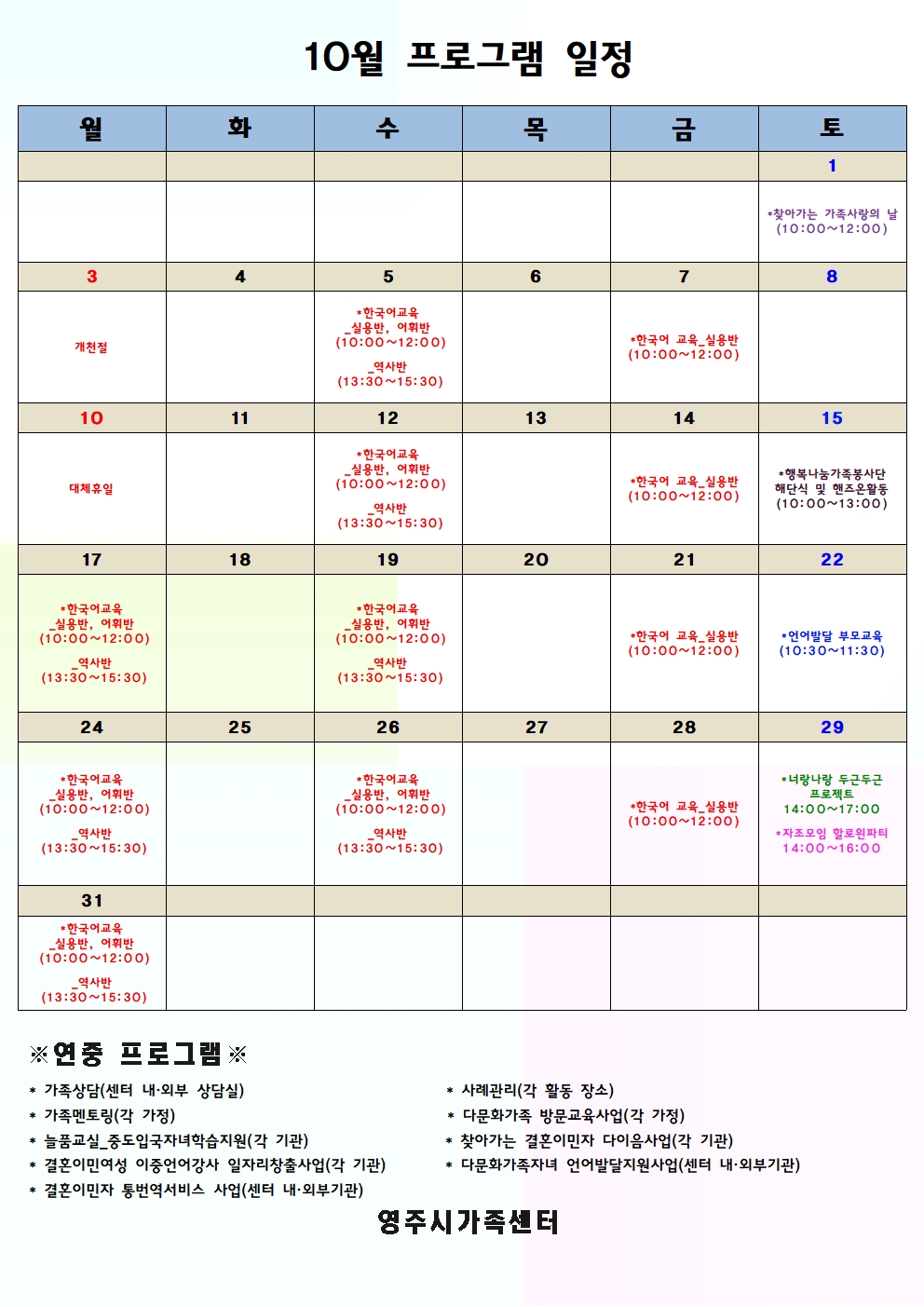 10월 프로그램 일정

| 월 | 화 | 수 | 목 | 금 | 토 |
|---|---|---|---|---|---|
| | | | | | 1 |
| | | | | | *찾아가는 가족사랑의 날 (10:00~12:00) |
| 3 | 4 | 5 | 6 | 7 | 8 |
| 개천절 | | *한국어교육 _실용반, 어휘반 (10:00~12:00) _역사반 (13:30~15:30) | | *한국어 교육_실용반 (10:00~12:00) | |
| 10 | 11 | 12 | 13 | 14 | 15 |
| 대체휴일 | | *한국어교육 _실용반, 어휘반 (10:00~12:00) _역사반 (13:30~15:30) | | *한국어 교육_실용반 (10:00~12:00) | *행복나눔가족봉사단 해단식 및 핸즈온활동 (10:00~13:00) |
| 17 | 18 | 19 | 20 | 21 | 22 |
| *한국어교육 _실용반, 어휘반 (10:00~12:00) _역사반 (13:30~15:30) | | *한국어교육 _실용반, 어휘반 (10:00~12:00) _역사반 (13:30~15:30) | | *한국어 교육_실용반 (10:00~12:00) | *언어발달 부모교육 (10:30~11:30) |
| 24 | 25 | 26 | 27 | 28 | 29 |
| *한국어교육 _실용반, 어휘반 (10:00~12:00) _역사반 (13:30~15:30) | | *한국어교육 _실용반, 어휘반 (10:00~12:00) _역사반 (13:30~15:30) | | *한국어 교육_실용반 (10:00~12:00) | *너랑나랑 두근두근 프로젝트 14:00~17:00 *자조모임 할로윈파티 14:00~16:00 |
| 31 | | | | | |
| *한국어교육 _실용반, 어휘반 (10:00~12:00) _역사반 (13:30~15:30) | | | | | |

※연중 프로그램※

* 가족상담(센터 내·외부 상담실)
* 가족멘토링(각 가정)
* 늘품교실_중도입국자녀학습지원(각 기관)
* 결혼이민여성 이중언어강사 일자리창출사업(각 기관)
* 결혼이민자 통번역서비스 사업(센터 내·외부기관)

* 사례관리(각 활동 장소)
* 다문화가족 방문교육사업(각 가정)
* 찾아가는 결혼이민자 다이음사업(각 기관)
* 다문화가족자녀 언어발달지원사업(센터 내·외부기관)

영주시가족센터